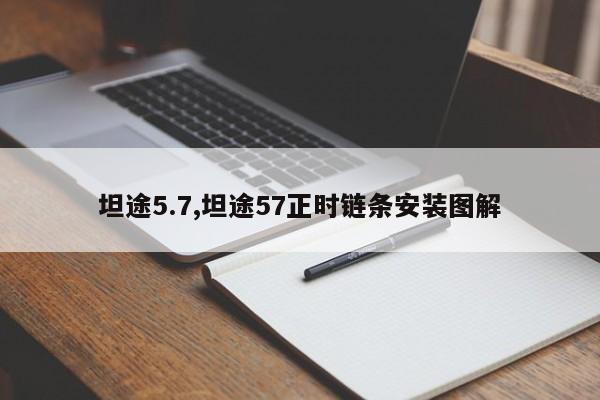 坦途5.7,坦途57正时链条安装图解